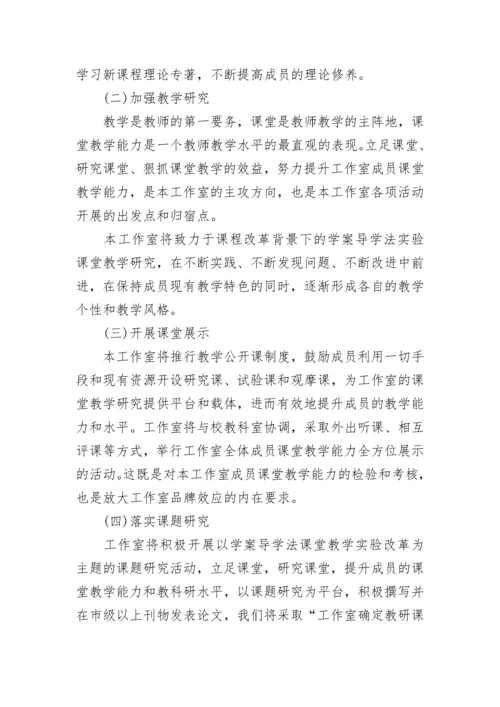 学习新课程理论专著，不断提高成员的理论修养。

(二)加强教学研究

教学是教师的第一要务，课堂是教师教学的主阵地，课堂教学能力是一个教师教学水平的最直观的表现。立足课堂、研究课堂、狠抓课堂教学的效益，努力提升工作室成员课堂教学能力，是本工作室的主攻方向，也是本工作室各项活动开展的出发点和归宿点。

本工作室将致力于课程改革背景下的学案导学法实验课堂教学研究，在不断实践、不断发现问题、不断改进中前进，在保持成员现有教学特色的同时，逐渐形成各自的教学个性和教学风格。

(三)开展课堂展示

本工作室将推行教学公开课制度，鼓励成员利用一切手段和现有资源开设研究课、试验课和观摩课，为工作室的课堂教学研究提供平台和载体，进而有效地提升成员的教学能力和水平。工作室将与校教科室协调，采取外出听课、相互评课等方式，举行工作室全体成员课堂教学能力全方位展示的活动。这既是对本工作室成员课堂教学能力的检验和考核，也是放大工作室品牌效应的内在要求。

(四)落实课题研究

工作室将积极开展以学案导学法课堂教学实验改革为主题的课题研究活动，立足课堂，研究课堂，提升成员的课堂教学能力和教科研水平，以课题研究为平台，积极撰写并在市级以上刊物发表论文，我们将采取“工作室确定教研课